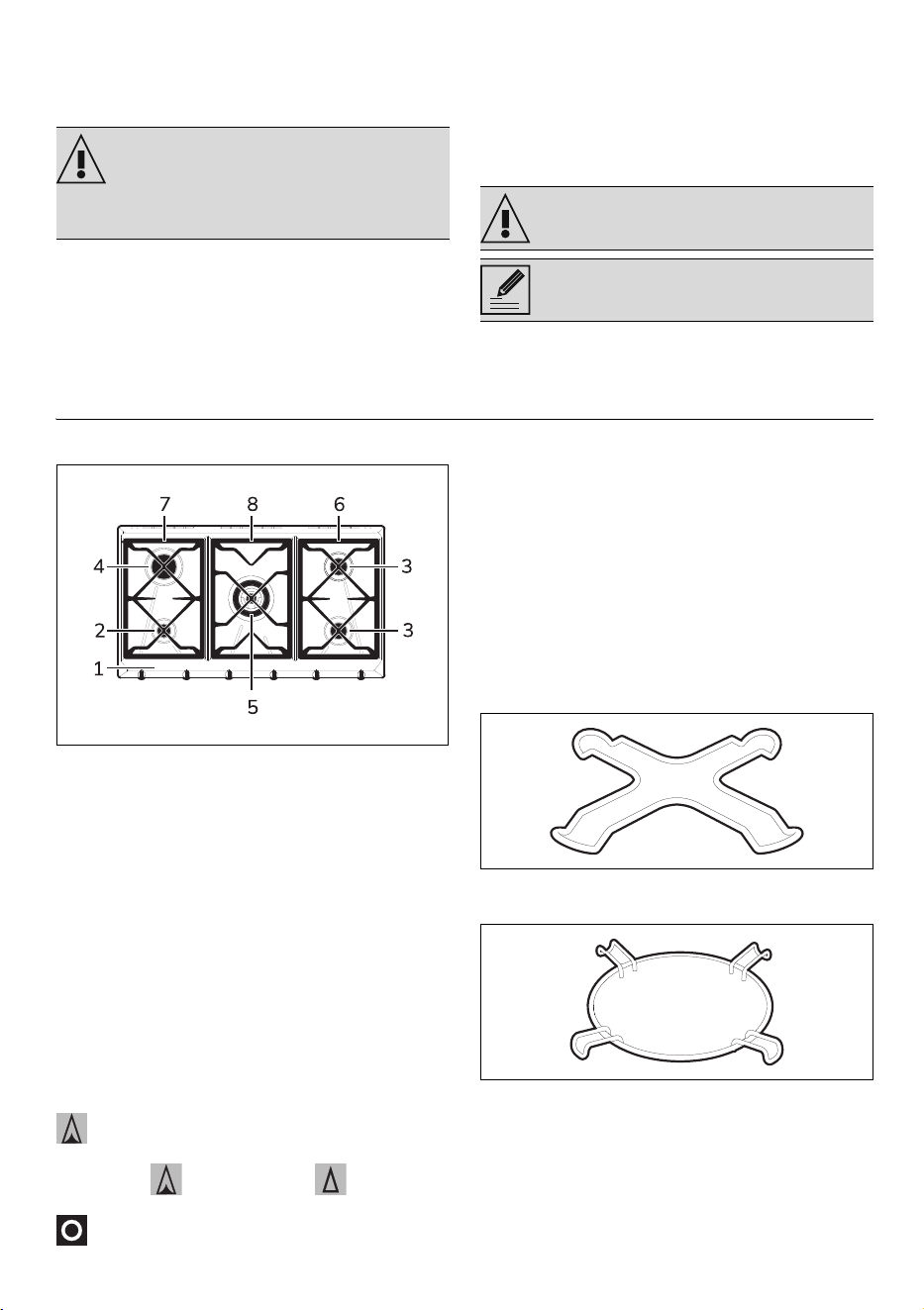 7
8
6
4
3
2
3
1
5